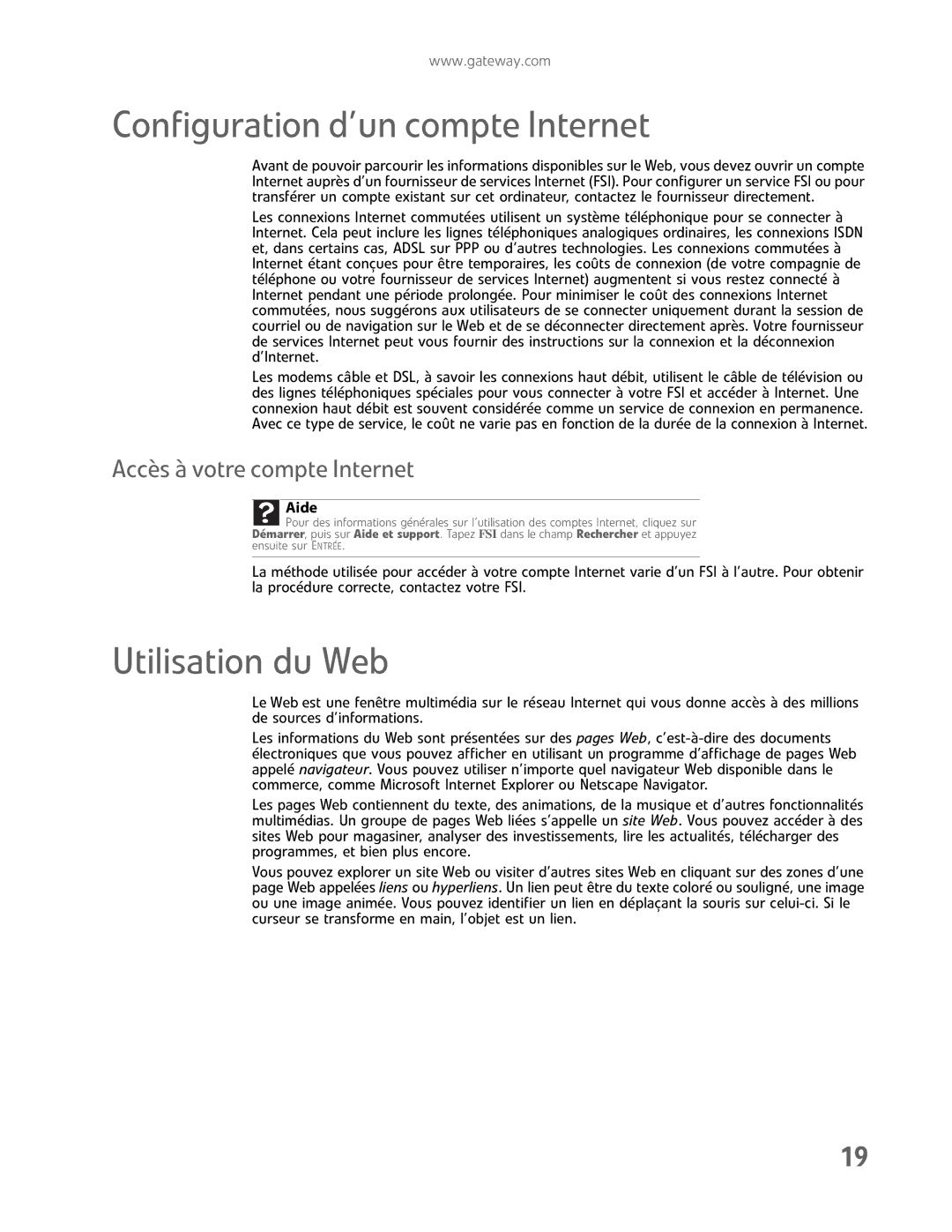 www.gateway.com

Configuration d'un compte Internet

Avant de pouvoir parcourir les informations disponibles sur le Web, vous devez ouvrir un compte Internet auprès d'un fournisseur de services Internet (FSI). Pour configurer un service FSI ou pour transférer un compte existant sur cet ordinateur, contactez le fournisseur directement.

Les connexions Internet commutées utilisent un système téléphonique pour se connecter à Internet. Cela peut inclure les lignes téléphoniques analogiques ordinaires, les connexions ISDN et, dans certains cas, ADSL sur PPP ou d'autres technologies. Les connexions commutées à Internet étant conçues pour être temporaires, les coûts de connexion (de votre compagnie de téléphone ou votre fournisseur de services Internet) augmentent si vous restez connecté à Internet pendant une période prolongée. Pour minimiser le coût des connexions Internet commutées, nous suggérons aux utilisateurs de se connecter uniquement durant la session de courriel ou de navigation sur le Web et de se déconnecter directement après. Votre fournisseur de services Internet peut vous fournir des instructions sur la connexion et la déconnexion d'Internet.

Les modems câble et DSL, à savoir les connexions haut débit, utilisent le câble de télévision ou des lignes téléphoniques spéciales pour vous connecter à votre FSI et accéder à Internet. Une connexion haut débit est souvent considérée comme un service de connexion en permanence. Avec ce type de service, le coût ne varie pas en fonction de la durée de la connexion à Internet.

Accès à votre compte Internet

Aide
Pour des informations générales sur l'utilisation des comptes Internet, cliquez sur Démarrer, puis sur Aide et support. Tapez FSI dans le champ Rechercher et appuyez ensuite sur ENTRÉE.

La méthode utilisée pour accéder à votre compte Internet varie d'un FSI à l'autre. Pour obtenir la procédure correcte, contactez votre FSI.

Utilisation du Web

Le Web est une fenêtre multimédia sur le réseau Internet qui vous donne accès à des millions de sources d'informations.

Les informations du Web sont présentées sur des pages Web, c'est-à-dire des documents électroniques que vous pouvez afficher en utilisant un programme d'affichage de pages Web appelé navigateur. Vous pouvez utiliser n'importe quel navigateur Web disponible dans le commerce, comme Microsoft Internet Explorer ou Netscape Navigator.

Les pages Web contiennent du texte, des animations, de la musique et d'autres fonctionnalités multimédias. Un groupe de pages Web liées s'appelle un site Web. Vous pouvez accéder à des sites Web pour magasiner, analyser des investissements, lire les actualités, télécharger des programmes, et bien plus encore.

Vous pouvez explorer un site Web ou visiter d'autres sites Web en cliquant sur des zones d'une page Web appelées liens ou hyperliens. Un lien peut être du texte coloré ou souligné, une image ou une image animée. Vous pouvez identifier un lien en déplaçant la souris sur celui-ci. Si le curseur se transforme en main, l'objet est un lien.

19